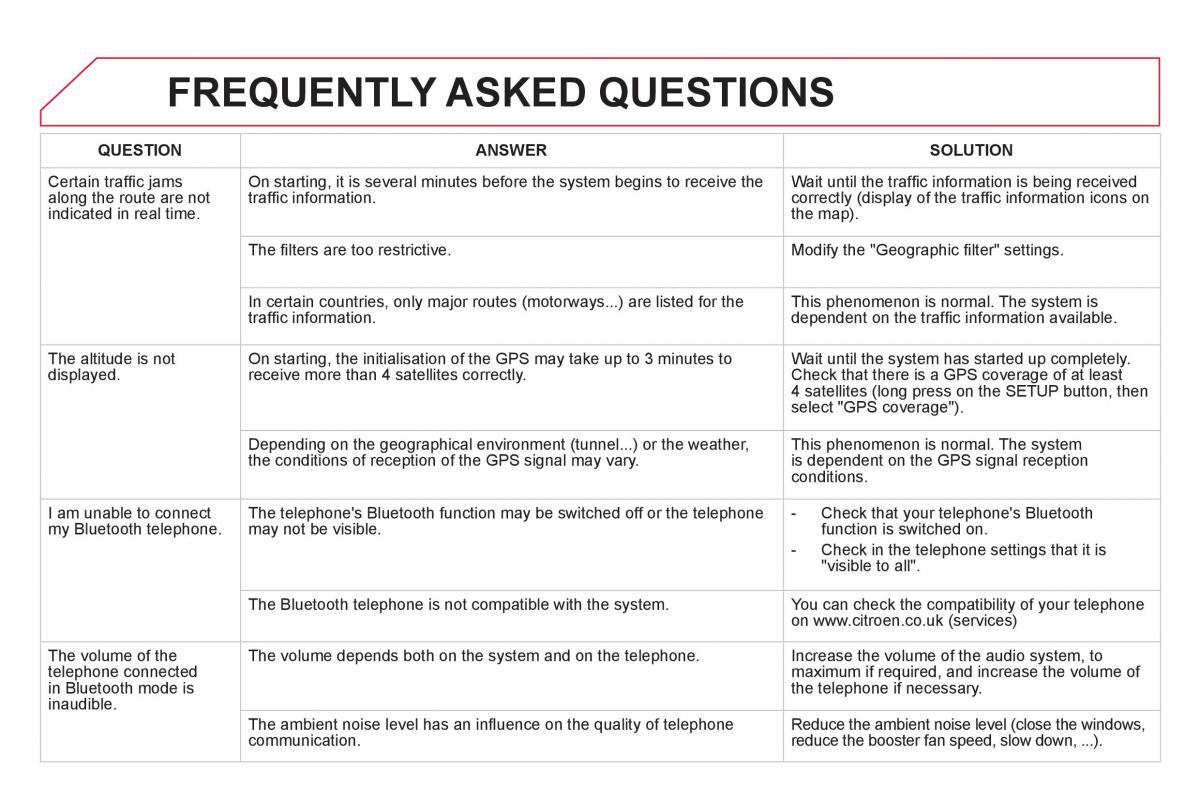 FREQUENTLY ASKED QUESTIONS

| QUESTION | ANSWER | SOLUTION |
|---|---|---|
| Certain traffic jams along the route are not indicated in real time. | On starting, it is several minutes before the system begins to receive the traffic information. | Wait until the traffic information is being received correctly (display of the traffic information icons on the map). |
| | The filters are too restrictive. | Modify the "Geographic filter" settings. |
| | In certain countries, only major routes (motorways...) are listed for the traffic information. | This phenomenon is normal. The system is dependent on the traffic information available. |
| The altitude is not displayed. | On starting, the initialisation of the GPS may take up to 3 minutes to receive more than 4 satellites correctly. | Wait until the system has started up completely. Check that there is a GPS coverage of at least 4 satellites (long press on the SETUP button, then select "GPS coverage"). |
| | Depending on the geographical environment (tunnel...) or the weather, the conditions of reception of the GPS signal may vary. | This phenomenon is normal. The system is dependent on the GPS signal reception conditions. |
| I am unable to connect my Bluetooth telephone. | The telephone's Bluetooth function may be switched off or the telephone may not be visible. | - Check that your telephone's Bluetooth function is switched on. - Check in the telephone settings that it is "visible to all". |
| | The Bluetooth telephone is not compatible with the system. | You can check the compatibility of your telephone on www.citroen.co.uk (services) |
| The volume of the telephone connected in Bluetooth mode is inaudible. | The volume depends both on the system and on the telephone. | Increase the volume of the audio system, to maximum if required, and increase the volume of the telephone if necessary. |
| | The ambient noise level has an influence on the quality of telephone communication. | Reduce the ambient noise level (close the windows, reduce the booster fan speed, slow down, ...). |